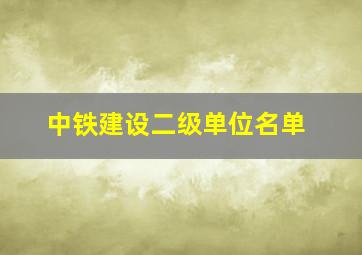 中铁建设二级单位名单